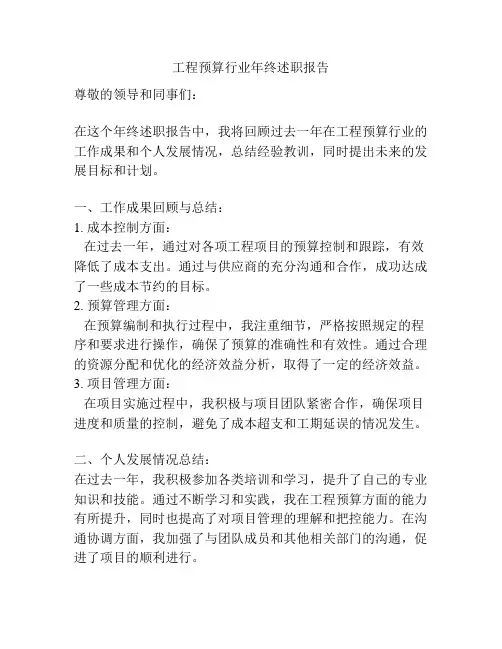 工程预算行业年终述职报告

尊敬的领导和同事们：

在这个年终述职报告中，我将回顾过去一年在工程预算行业的工作成果和个人发展情况，总结经验教训，同时提出未来的发展目标和计划。

一、工作成果回顾与总结：
1. 成本控制方面：
在过去一年，通过对各项工程项目的预算控制和跟踪，有效降低了成本支出。通过与供应商的充分沟通和合作，成功达成了一些成本节约的目标。
2. 预算管理方面：
在预算编制和执行过程中，我注重细节，严格按照规定的程序和要求进行操作，确保了预算的准确性和有效性。通过合理的资源分配和优化的经济效益分析，取得了一定的经济效益。
3. 项目管理方面：
在项目实施过程中，我积极与项目团队紧密合作，确保项目进度和质量的控制，避免了成本超支和工期延误的情况发生。

二、个人发展情况总结：
在过去一年，我积极参加各类培训和学习，提升了自己的专业知识和技能。通过不断学习和实践，我在工程预算方面的能力有所提升，同时也提高了对项目管理的理解和把控能力。在沟通协调方面，我加强了与团队成员和其他相关部门的沟通，促进了项目的顺利进行。